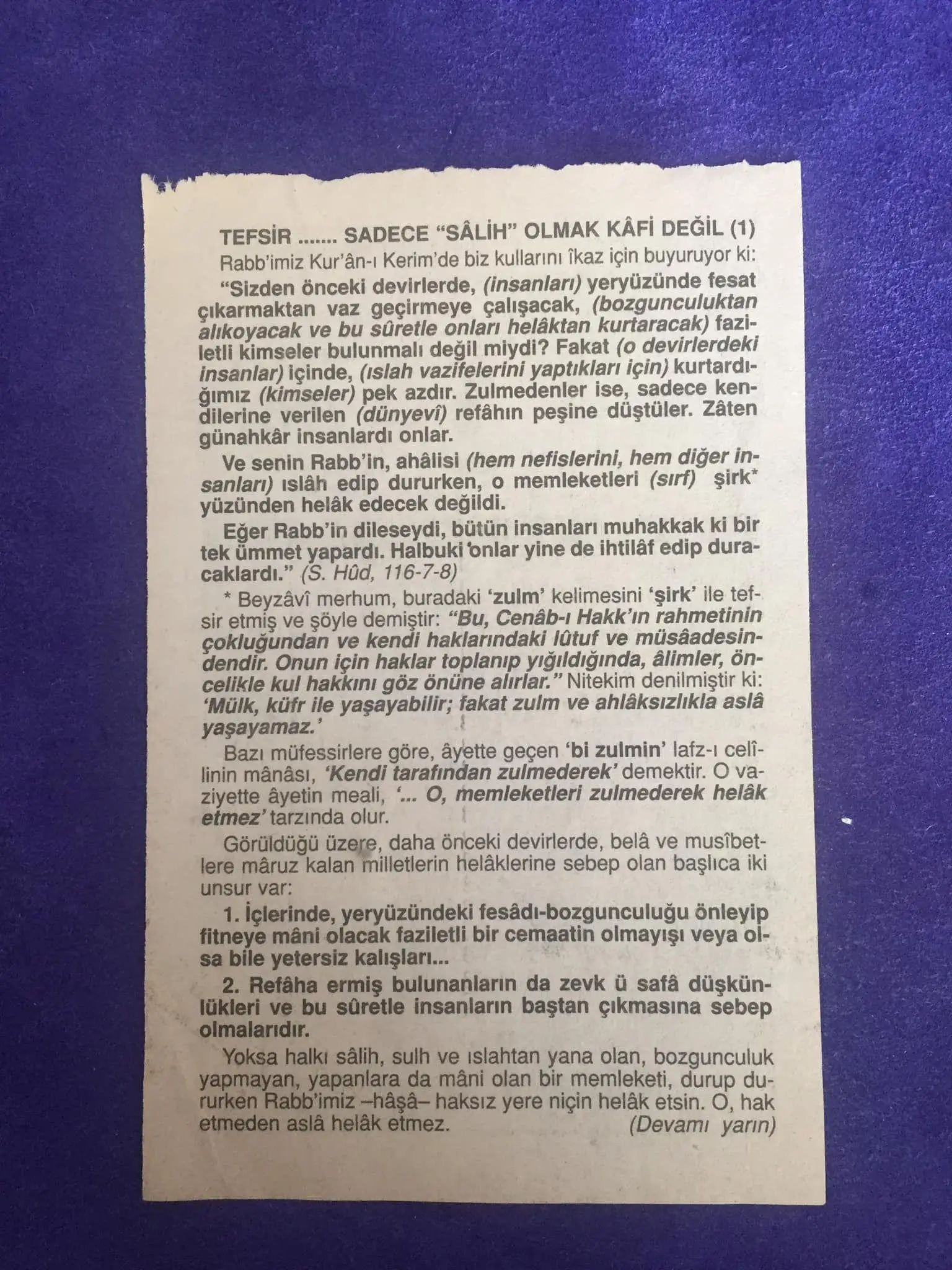 TEFSİR ....... SADECE "SÂLİH" OLMAK KÂFİ DEĞİL (1)

Rabb'imiz Kur'ân-ı Kerim'de biz kullarını îkaz için buyuruyor ki:

"Sizden önceki devirlerde, (insanları) yeryüzünde fesat çıkarmaktan vaz geçirmeye çalışacak, (bozgunculuktan alıkoyacak ve bu sûretle onları helâktan kurtaracak) faziletli kimseler bulunmalı değil miydi? Fakat (o devirlerdeki insanlar) içinde, (ıslah vazifelerini yaptıkları için) kurtardığımız (kimseler) pek azdır. Zulmedenler ise, sadece kendilerine verilen (dünyevî) refâhın peşine düştüler. Zâten günahkâr insanlardı onlar.

Ve senin Rabb'in, ahâlisi (hem nefislerini, hem diğer insanları) ıslâh edip dururken, o memleketleri (sırf) şirk* yüzünden helâk edecek değildi.

Eğer Rabb'in dileseydi, bütün insanları muhakkak ki bir tek ümmet yapardı. Halbuki onlar yine de ihtilâf edip duracaklardı." (S. Hûd, 116-7-8)

* Beyzâvî merhum, buradaki 'zulm' kelimesini 'şirk' ile tefsir etmiş ve şöyle demiştir: "Bu, Cenâb-ı Hakk'ın rahmetinin çokluğundan ve kendi haklarındaki lûtuf ve müsâadesindendir. Onun için haklar toplanıp yığıldığında, âlimler, öncelikle kul hakkını göz önüne alırlar." Nitekim denilmiştir ki: 'Mülk, küfr ile yaşayabilir; fakat zulm ve ahlâksızlıkla aslâ yaşayamaz.'

Bazı müfessirlere göre, âyette geçen 'bi zulmin' lafz-ı celîlinin mânâsı, 'Kendi tarafından zulmederek' demektir. O vaziyette âyetin meali, '... O, memleketleri zulmederek helâk etmez' tarzında olur.

Görüldüğü üzere, daha önceki devirlerde, belâ ve musîbetlere mâruz kalan milletlerin helâklerine sebep olan başlıca iki unsur var:

1. İçlerinde, yeryüzündeki fesâdı-bozgunculuğu önleyip fitneye mâni olacak faziletli bir cemaatin olmayışı veya olsa bile yetersiz kalışları...

2. Refâha ermiş bulunanların da zevk ü safâ düşkünlükleri ve bu sûretle insanların baştan çıkmasına sebep olmalarıdır.

Yoksa halkı sâlih, sulh ve ıslahtan yana olan, bozgunculuk yapmayan, yapanlara da mâni olan bir memleketi, durup dururken Rabb'imiz –hâşâ– haksız yere niçin helâk etsin. O, hak etmeden aslâ helâk etmez. (Devamı yarın)